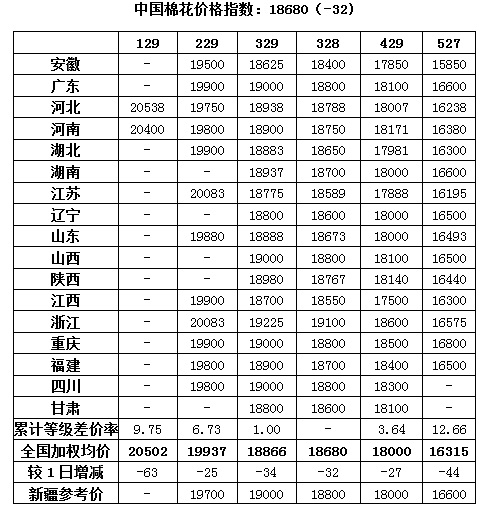 中国棉花价格指数：18680（-32）

| | 129 | 229 | 329 | 328 | 429 | 527 |
|---|---|---|---|---|---|---|
| 安徽 | - | 19500 | 18625 | 18400 | 17850 | 15850 |
| 广东 | - | 19900 | 19000 | 18800 | 18100 | 16600 |
| 河北 | 20538 | 19750 | 18938 | 18788 | 18007 | 16238 |
| 河南 | 20400 | 19800 | 18900 | 18750 | 18171 | 16380 |
| 湖北 | - | 19900 | 18883 | 18650 | 17981 | 16300 |
| 湖南 | - | - | 18937 | 18700 | 18000 | 16600 |
| 江苏 | - | 20083 | 18775 | 18589 | 17888 | 16195 |
| 辽宁 | - | - | 18800 | 18600 | 18000 | 16500 |
| 山东 | - | 19880 | 18888 | 18673 | 18000 | 16493 |
| 山西 | - | - | 19000 | 18800 | 18100 | 16500 |
| 陕西 | - | - | 18980 | 18767 | 18140 | 16440 |
| 江西 | - | 19900 | 18700 | 18550 | 17500 | 16300 |
| 浙江 | - | 20083 | 19225 | 19100 | 18600 | 16575 |
| 重庆 | - | 19900 | 19000 | 18800 | 18500 | 16800 |
| 福建 | - | 19800 | 18900 | 18700 | 18400 | 16500 |
| 四川 | - | 19800 | 19000 | 18800 | 18300 | - |
| 甘肃 | - | - | 18800 | 18600 | 18100 | - |
| 累计等级差价率 | 9.75 | 6.73 | 1.00 | - | 3.64 | 12.66 |
| 全国加权均价 | 20502 | 19937 | 18866 | 18680 | 18000 | 16315 |
| 较1日增减 | -63 | -25 | -34 | -32 | -27 | -44 |
| 新疆参考价 | - | 19700 | 19000 | 18800 | 18000 | 16600 |